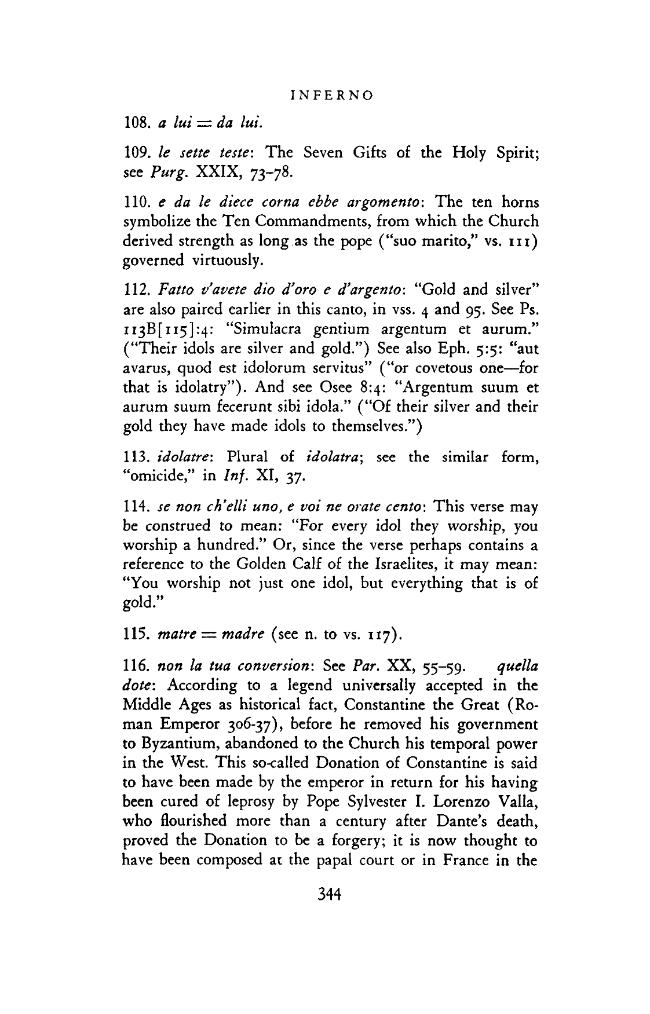 INFERNO

108. a lui = da lui.

109. le sette teste: The Seven Gifts of the Holy Spirit; see Purg. XXIX, 73-78.

110. e da le diece corna ebbe argomento: The ten horns symbolize the Ten Commandments, from which the Church derived strength as long as the pope ("suo marito," vs. 111) governed virtuously.

112. Fatto v'avete dio d'oro e d'argento: "Gold and silver" are also paired earlier in this canto, in vss. 4 and 95. See Ps. 113B[115]:4: "Simulacra gentium argentum et aurum." ("Their idols are silver and gold.") See also Eph. 5:5: "aut avarus, quod est idolorum servitus" ("or covetous one—for that is idolatry"). And see Osee 8:4: "Argentum suum et aurum suum fecerunt sibi idola." ("Of their silver and their gold they have made idols to themselves.")

113. idolatre: Plural of idolatra; see the similar form, "omicide," in Inf. XI, 37.

114. se non ch'elli uno, e voi ne orate cento: This verse may be construed to mean: "For every idol they worship, you worship a hundred." Or, since the verse perhaps contains a reference to the Golden Calf of the Israelites, it may mean: "You worship not just one idol, but everything that is of gold."

115. matre = madre (see n. to vs. 117).

116. non la tua conversion: See Par. XX, 55-59. quella dote: According to a legend universally accepted in the Middle Ages as historical fact, Constantine the Great (Roman Emperor 306-37), before he removed his government to Byzantium, abandoned to the Church his temporal power in the West. This so-called Donation of Constantine is said to have been made by the emperor in return for his having been cured of leprosy by Pope Sylvester I. Lorenzo Valla, who flourished more than a century after Dante's death, proved the Donation to be a forgery; it is now thought to have been composed at the papal court or in France in the

344